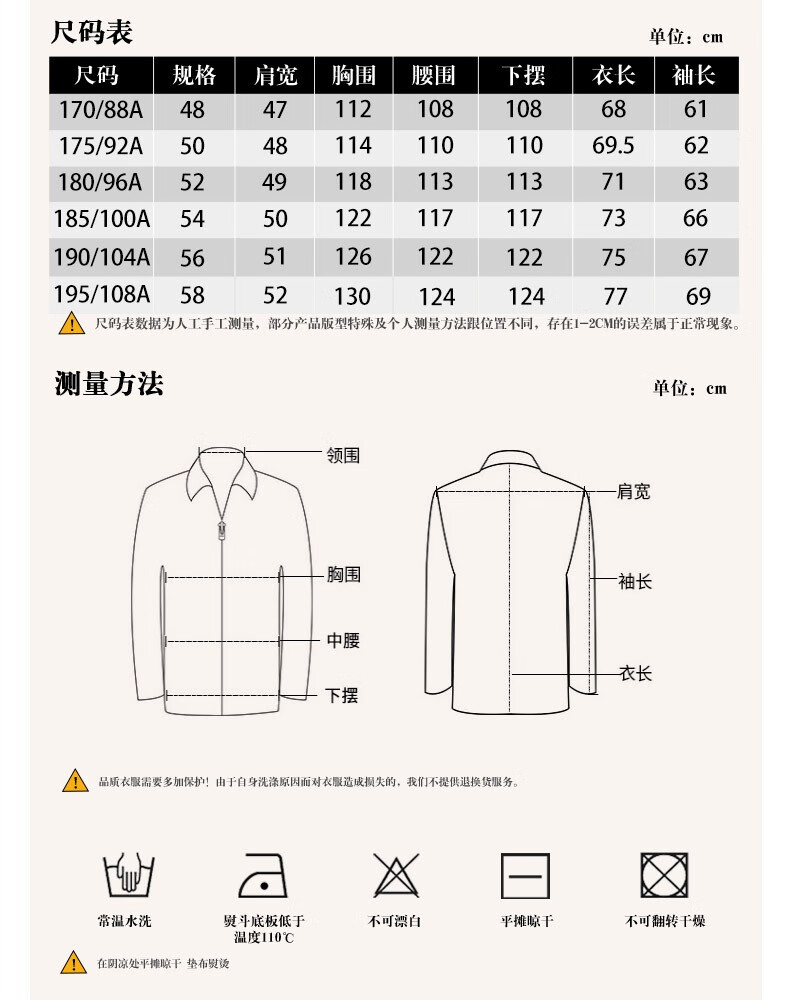 尺码表

单位：cm

| 尺码 | 规格 | 肩宽 | 胸围 | 腰围 | 下摆 | 衣长 | 袖长 |
|---|---|---|---|---|---|---|---|
| 170/88A | 48 | 47 | 112 | 108 | 108 | 68 | 61 |
| 175/92A | 50 | 48 | 114 | 110 | 110 | 69.5 | 62 |
| 180/96A | 52 | 49 | 118 | 113 | 113 | 71 | 63 |
| 185/100A | 54 | 50 | 122 | 117 | 117 | 73 | 66 |
| 190/104A | 56 | 51 | 126 | 122 | 122 | 75 | 67 |
| 195/108A | 58 | 52 | 130 | 124 | 124 | 77 | 69 |

尺码表数据为人工手工测量，部分产品版型特殊及个人测量方法跟位置不同，存在1-2CM的误差属于正常现象。

测量方法

单位：cm

领围

胸围

中腰

下摆

肩宽

袖长

衣长

品质衣服需要多加保护！由于自身洗涤原因而对衣服造成损失的，我们不提供退换货服务。

常温水洗

熨斗底板低于温度110℃

不可漂白

平摊晾干

不可翻转干燥

在阴凉处平摊晾干 垫布熨烫